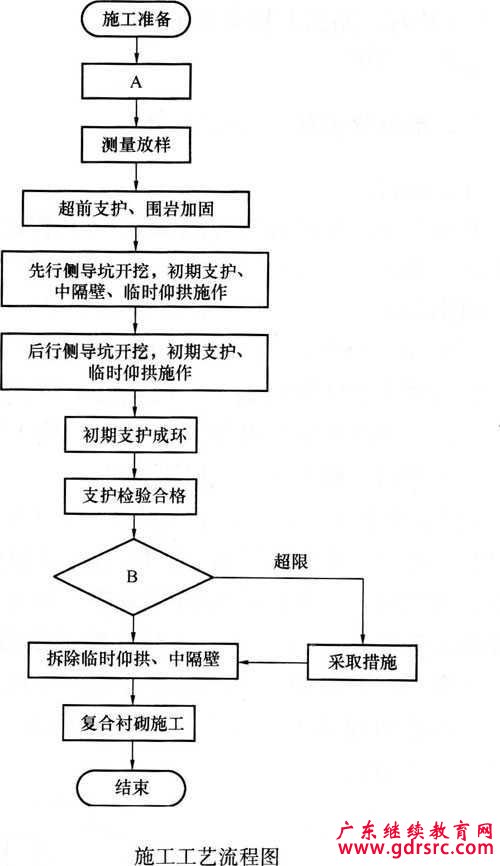 施工准备

A

测量放样

超前支护、围岩加固

先行侧导坑开挖，初期支护、中隔壁、临时仰拱施作

后行侧导坑开挖，初期支护、临时仰拱施作

初期支护成环

支护检验合格

B

超限

采取措施

拆除临时仰拱、中隔壁

复合衬砌施工

结束

施工工艺流程图

广东继续教育网
www.gdrsrc.com